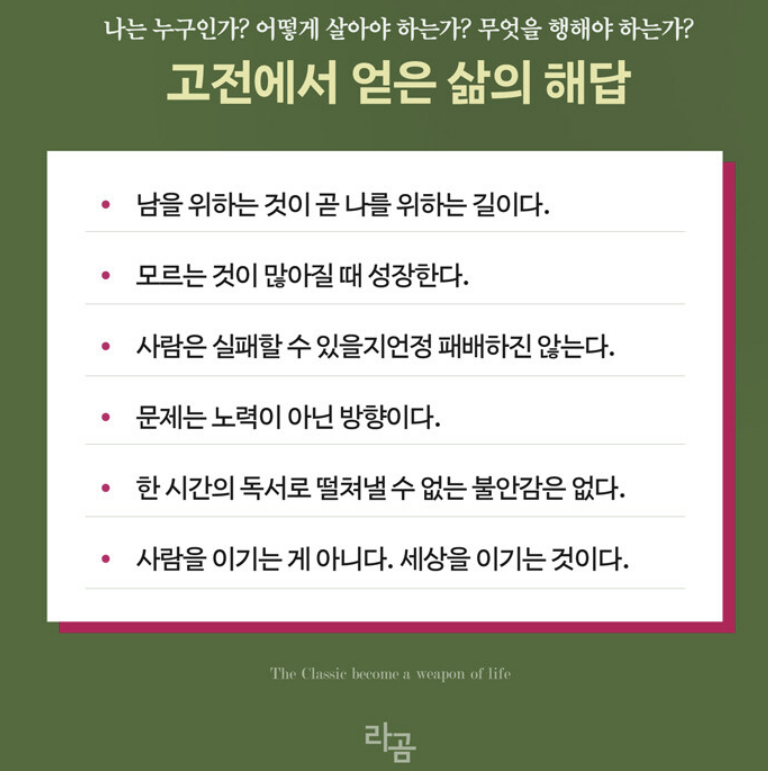 나는 누구인가? 어떻게 살아야 하는가? 무엇을 행해야 하는가?

고전에서 얻은 삶의 해답

• 남을 위하는 것이 곧 나를 위하는 길이다.

• 모르는 것이 많아질 때 성장한다.

• 사람은 실패할 수 있을지언정 패배하진 않는다.

• 문제는 노력이 아닌 방향이다.

• 한 시간의 독서로 떨쳐낼 수 없는 불안감은 없다.

• 사람을 이기는 게 아니다. 세상을 이기는 것이다.

The Classic become a weapon of life

라곰